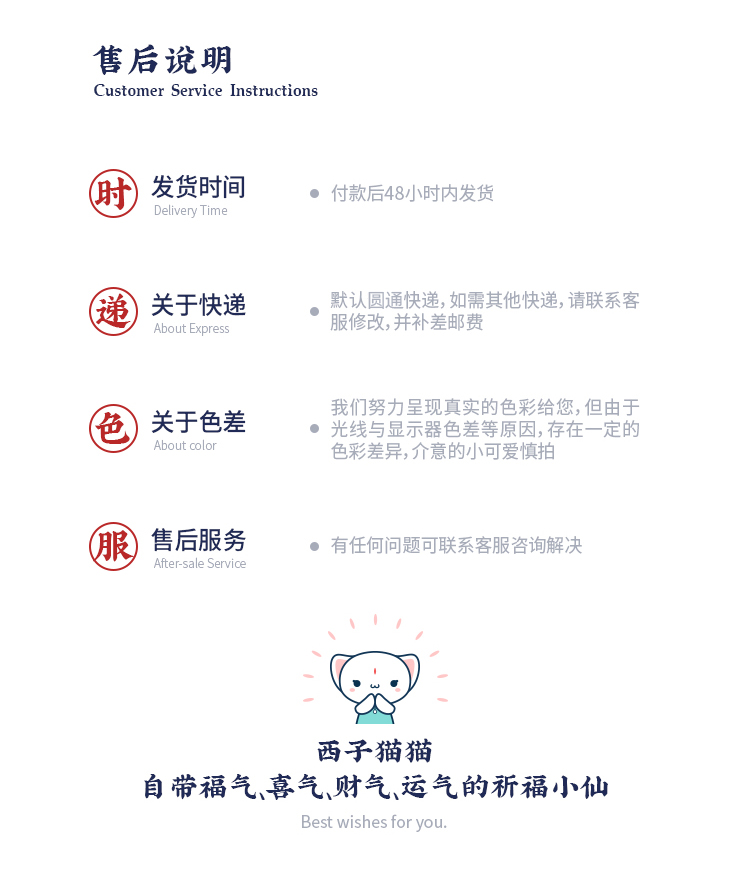 售后说明
Customer Service Instructions

时 发货时间
Delivery Time
付款后48小时内发货

递 关于快递
About Express
默认圆通快递,如需其他快递,请联系客服修改,并补差邮费

色 关于色差
About color
我们努力呈现真实的色彩给您,但由于光线与显示器色差等原因,存在一定的色彩差异,介意的小可爱慎拍

服 售后服务
After-sale Service
有任何问题可联系客服咨询解决

西子猫猫
自带福气、喜气、财气、运气的祈福小仙
Best wishes for you.